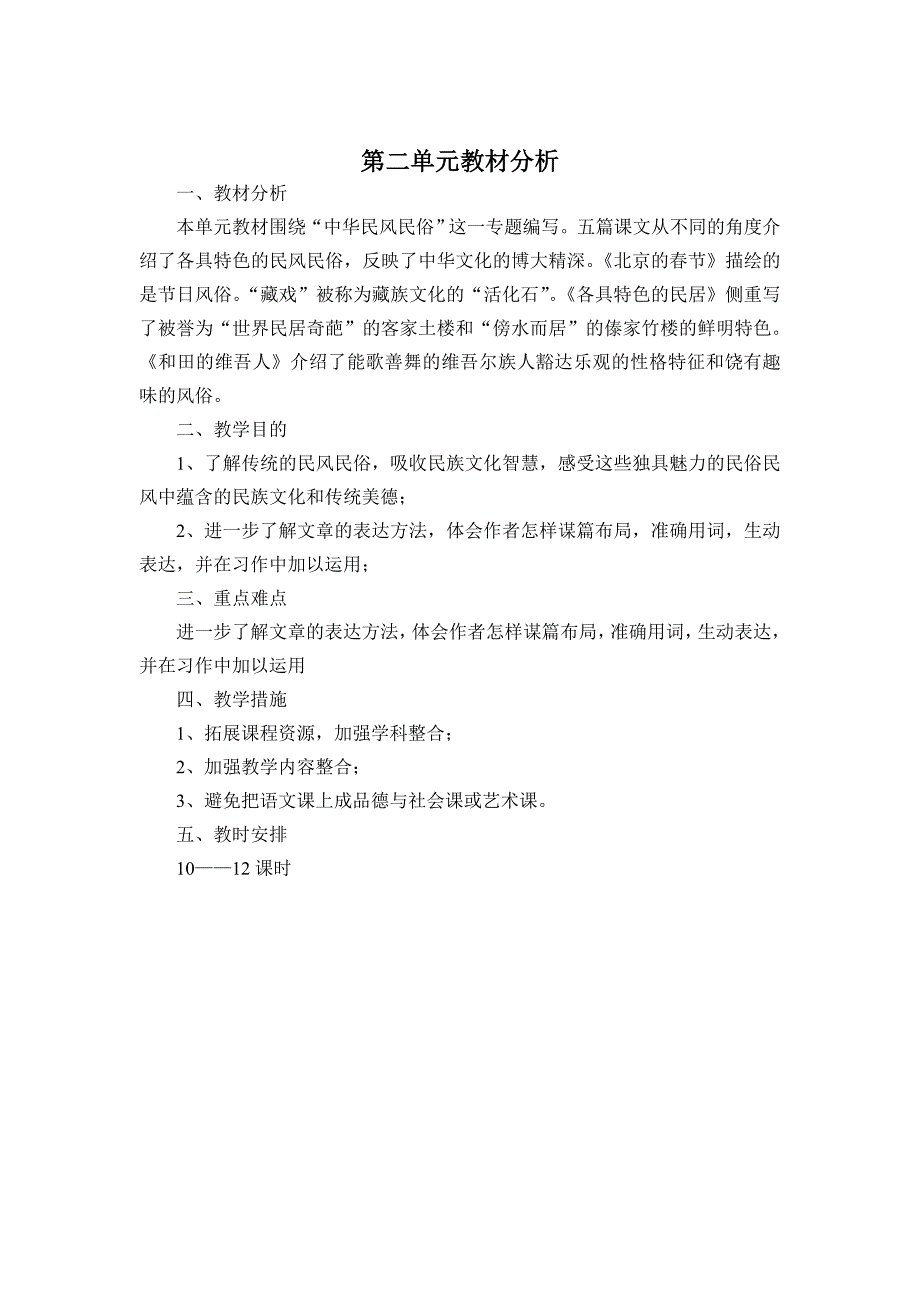 第二单元教材分析

一、教材分析

本单元教材围绕“中华民风民俗”这一专题编写。五篇课文从不同的角度介绍了各具特色的民风民俗，反映了中华文化的博大精深。《北京的春节》描绘的是节日风俗。“藏戏”被称为藏族文化的“活化石”。《各具特色的民居》侧重写了被誉为“世界民居奇葩”的客家土楼和“傍水而居”的傣家竹楼的鲜明特色。《和田的维吾人》介绍了能歌善舞的维吾尔族人豁达乐观的性格特征和饶有趣味的风俗。

二、教学目的

1、了解传统的民风民俗，吸收民族文化智慧，感受这些独具魅力的民俗民风中蕴含的民族文化和传统美德；

2、进一步了解文章的表达方法，体会作者怎样谋篇布局，准确用词，生动表达，并在习作中加以运用；

三、重点难点

进一步了解文章的表达方法，体会作者怎样谋篇布局，准确用词，生动表达，并在习作中加以运用

四、教学措施

1、拓展课程资源，加强学科整合；

2、加强教学内容整合；

3、避免把语文课上成品德与社会课或艺术课。

五、教时安排

10——12 课时